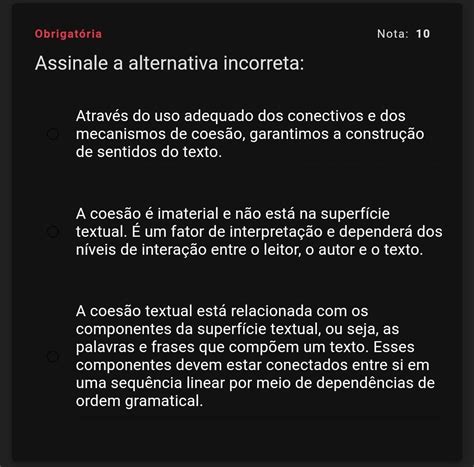 Obrigatória

Nota: 10

Assinale a alternativa incorreta:

Através do uso adequado dos conectivos e dos mecanismos de coesão, garantimos a construção de sentidos do texto.

A coesão é imaterial e não está na superfície textual. É um fator de interpretação e dependerá dos níveis de interação entre o leitor, o autor e o texto.

A coesão textual está relacionada com os componentes da superfície textual, ou seja, as palavras e frases que compõem um texto. Esses componentes devem estar conectados entre si em uma sequência linear por meio de dependências de ordem gramatical.